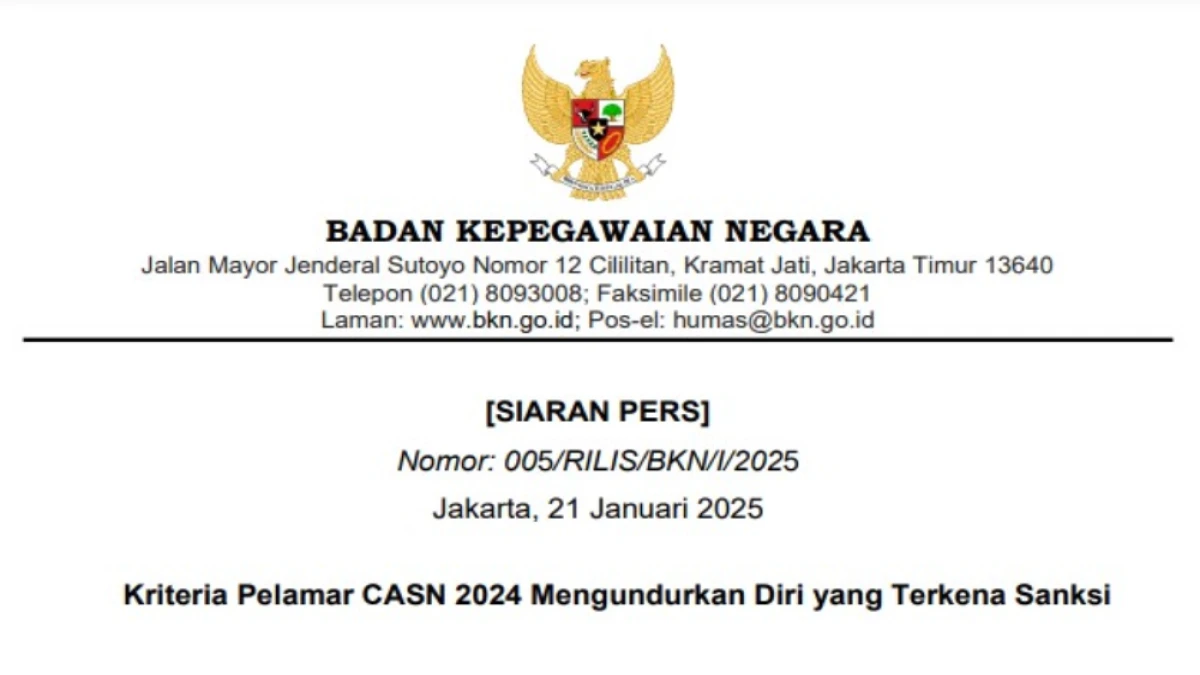 BADAN KEPEGAWAIAN NEGARA
Jalan Mayor Jenderal Sutoyo Nomor 12 Cililitan, Kramat Jati, Jakarta Timur 13640
Telepon (021) 8093008; Faksimile (021) 8090421
Laman: www.bkn.go.id; Pos-el: humas@bkn.go.id

[SIARAN PERS]
Nomor: 005/RILIS/BKN/I/2025
Jakarta, 21 Januari 2025

Kriteria Pelamar CASN 2024 Mengundurkan Diri yang Terkena Sanksi